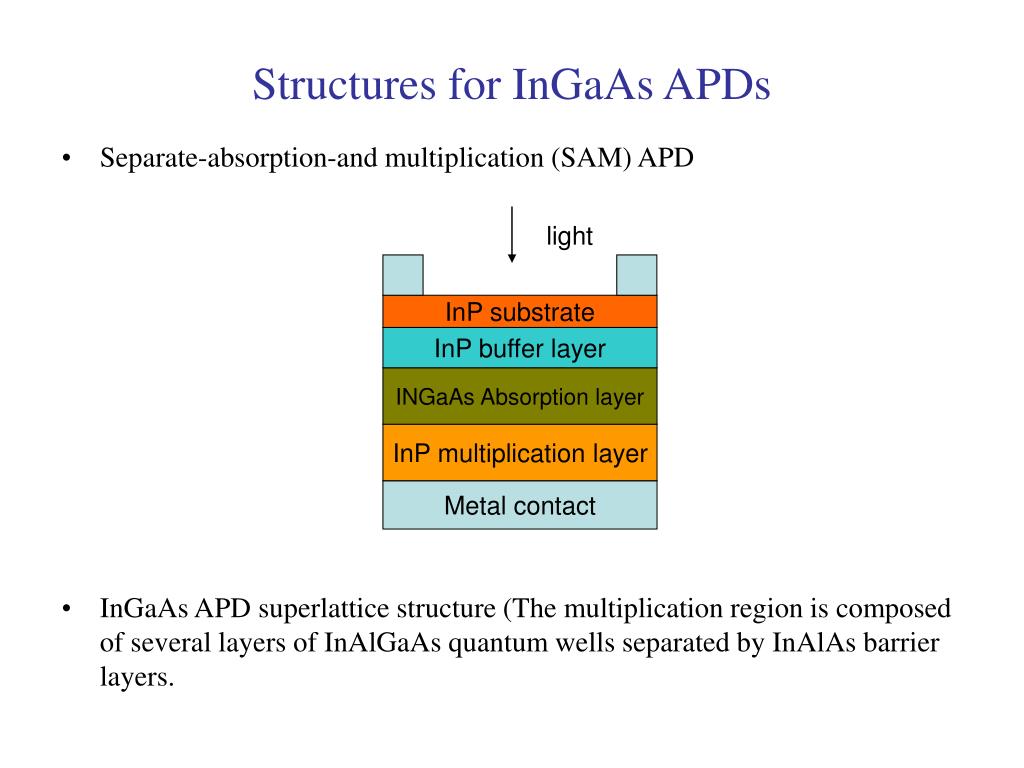 Structures for InGaAs APDs

• Separate-absorption-and multiplication (SAM) APD

light

InP substrate

InP buffer layer

INGaAs Absorption layer

InP multiplication layer

Metal contact

• InGaAs APD superlattice structure (The multiplication region is composed of several layers of InAlGaAs quantum wells separated by InAlAs barrier layers.